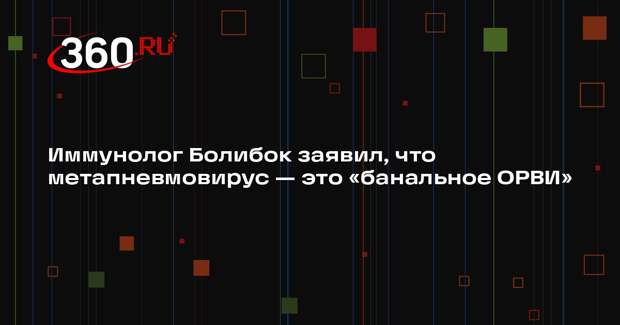 360.RU

Иммунолог Болибок заявил, что метапневмовирус — это «банальное ОРВИ»